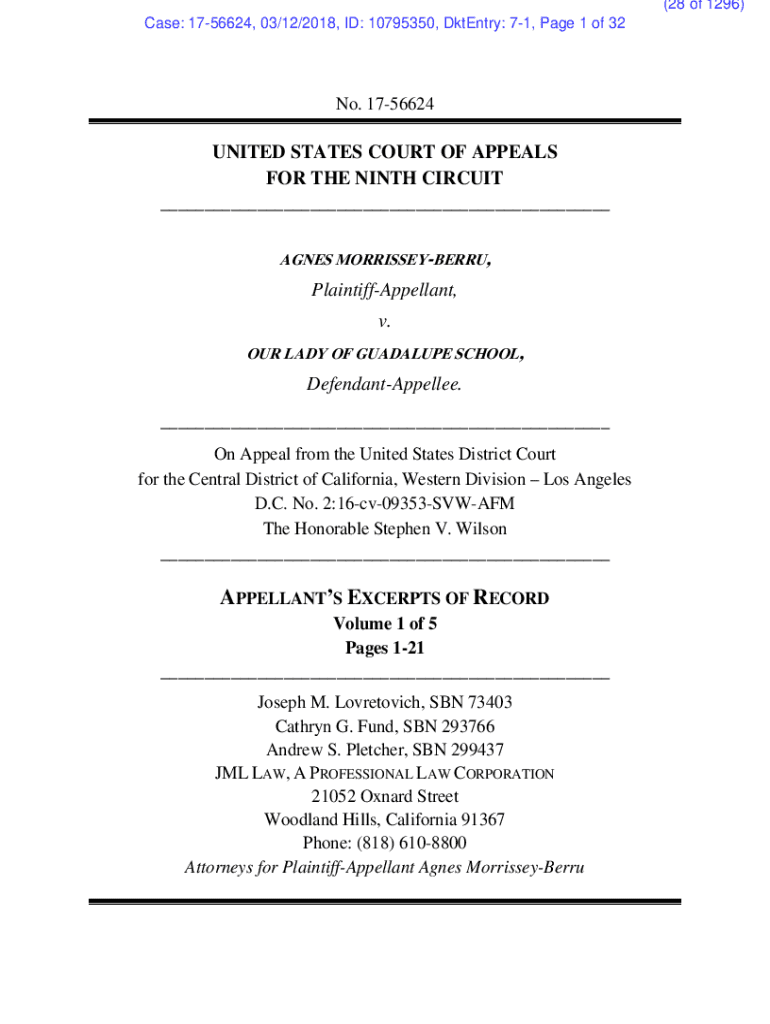 (28 of 1296)
Case: 17-56624, 03/12/2018, ID: 10795350, DktEntry: 7-1, Page 1 of 32

No. 17-56624

UNITED STATES COURT OF APPEALS
FOR THE NINTH CIRCUIT

AGNES MORRISSEY-BERRU,

Plaintiff-Appellant,

v.

OUR LADY OF GUADALUPE SCHOOL,

Defendant-Appellee.

On Appeal from the United States District Court
for the Central District of California, Western Division – Los Angeles
D.C. No. 2:16-cv-09353-SVW-AFM
The Honorable Stephen V. Wilson

APPELLANT'S EXCERPTS OF RECORD
Volume 1 of 5
Pages 1-21

Joseph M. Lovretovich, SBN 73403
Cathryn G. Fund, SBN 293766
Andrew S. Pletcher, SBN 299437
JML LAW, A PROFESSIONAL LAW CORPORATION
21052 Oxnard Street
Woodland Hills, California 91367
Phone: (818) 610-8800
Attorneys for Plaintiff-Appellant Agnes Morrissey-Berru